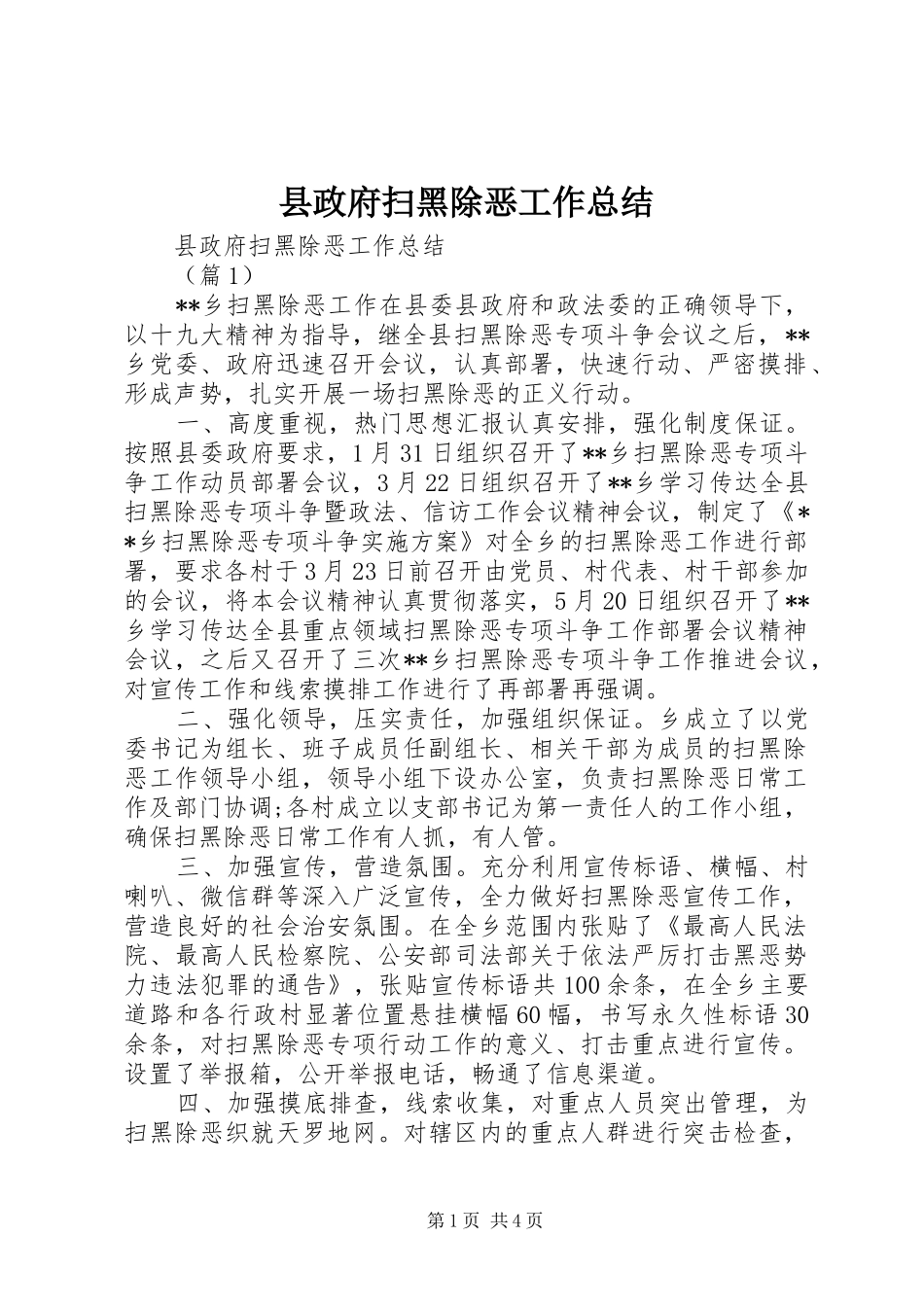 县政府扫黑除恶工作总结

县政府扫黑除恶工作总结

（篇1）

**乡扫黑除恶工作在县委县政府和政法委的正确领导下，以十九大精神为指导，继全县扫黑除恶专项斗争会议之后，**乡党委、政府迅速召开会议，认真部署，快速行动、严密摸排、形成声势，扎实开展一场扫黑除恶的正义行动。

一、高度重视，热门思想汇报认真安排，强化制度保证。按照县委政府要求，1月31日组织召开了**乡扫黑除恶专项斗争工作动员部署会议，3月22日组织召开了**乡学习传达全县扫黑除恶专项斗争暨政法、信访工作会议精神会议，制定了《**乡扫黑除恶专项斗争实施方案》对全乡的扫黑除恶工作进行部署，要求各村于3月23日前召开由党员、村代表、村干部参加的会议，将本会议精神认真贯彻落实，5月20日组织召开了**乡学习传达全县重点领域扫黑除恶专项斗争工作部署会议精神会议，之后又召开了三次**乡扫黑除恶专项斗争工作推进会议，对宣传工作和线索摸排工作进行了再部署再强调。

二、强化领导，压实责任，加强组织保证。乡成立了以党委书记为组长、班子成员任副组长、相关干部为成员的扫黑除恶工作领导小组，领导小组下设办公室，负责扫黑除恶日常工作及部门协调;各村成立以支部书记为第一责任人的工作小组，确保扫黑除恶日常工作有人抓，有人管。

三、加强宣传，营造氛围。充分利用宣传标语、横幅、村喇叭、微信群等深入广泛宣传，全力做好扫黑除恶宣传工作，营造良好的社会治安氛围。在全乡范围内张贴了《最高人民法院、最高人民检察院、公安部司法部关于依法严厉打击黑恶势力违法犯罪的通告》，张贴宣传标语共100余条，在全乡主要道路和各行政村显著位置悬挂横幅60幅，书写永久性标语30余条，对扫黑除恶专项行动工作的意义、打击重点进行宣传。设置了举报箱，公开举报电话，畅通了信息渠道。

四、加强摸底排查，线索收集，对重点人员突出管理，为扫黑除恶织就天罗地网。对辖区内的重点人群进行突击检查，

第1页 共4页